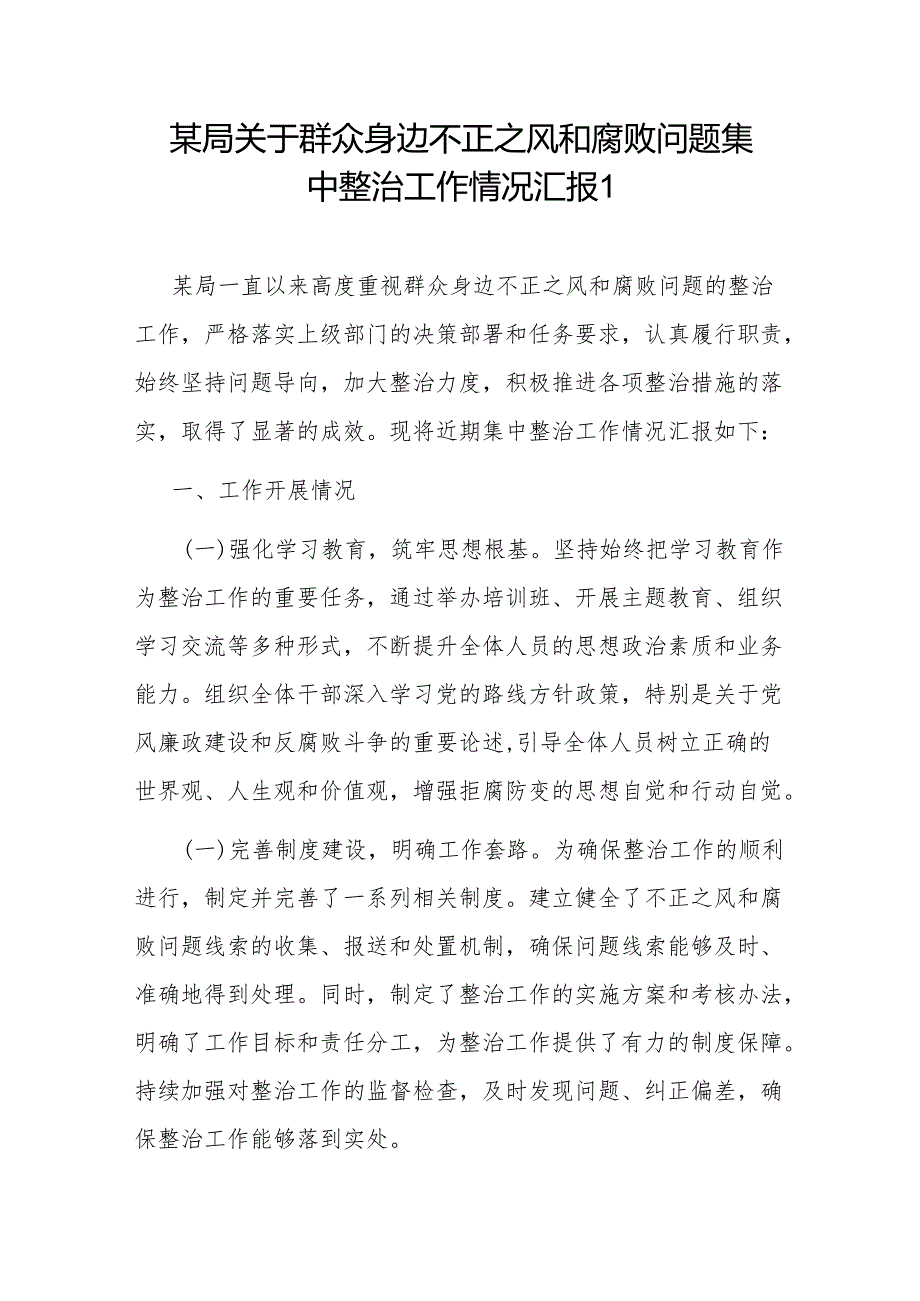 某局关于群众身边不正之风和腐败问题集中整治工作情况汇报1

某局一直以来高度重视群众身边不正之风和腐败问题的整治工作，严格落实上级部门的决策部署和任务要求，认真履行职责，始终坚持问题导向，加大整治力度，积极推进各项整治措施的落实，取得了显著的成效。现将近期集中整治工作情况汇报如下：

一、工作开展情况

（一）强化学习教育，筑牢思想根基。坚持始终把学习教育作为整治工作的重要任务，通过举办培训班、开展主题教育、组织学习交流等多种形式，不断提升全体人员的思想政治素质和业务能力。组织全体干部深入学习党的路线方针政策，特别是关于党风廉政建设和反腐败斗争的重要论述,引导全体人员树立正确的世界观、人生观和价值观，增强拒腐防变的思想自觉和行动自觉。

（一）完善制度建设，明确工作套路。为确保整治工作的顺利进行，制定并完善了一系列相关制度。建立健全了不正之风和腐败问题线索的收集、报送和处置机制，确保问题线索能够及时、准确地得到处理。同时，制定了整治工作的实施方案和考核办法，明确了工作目标和责任分工，为整治工作提供了有力的制度保障。持续加强对整治工作的监督检查，及时发现问题、纠正偏差，确保整治工作能够落到实处。